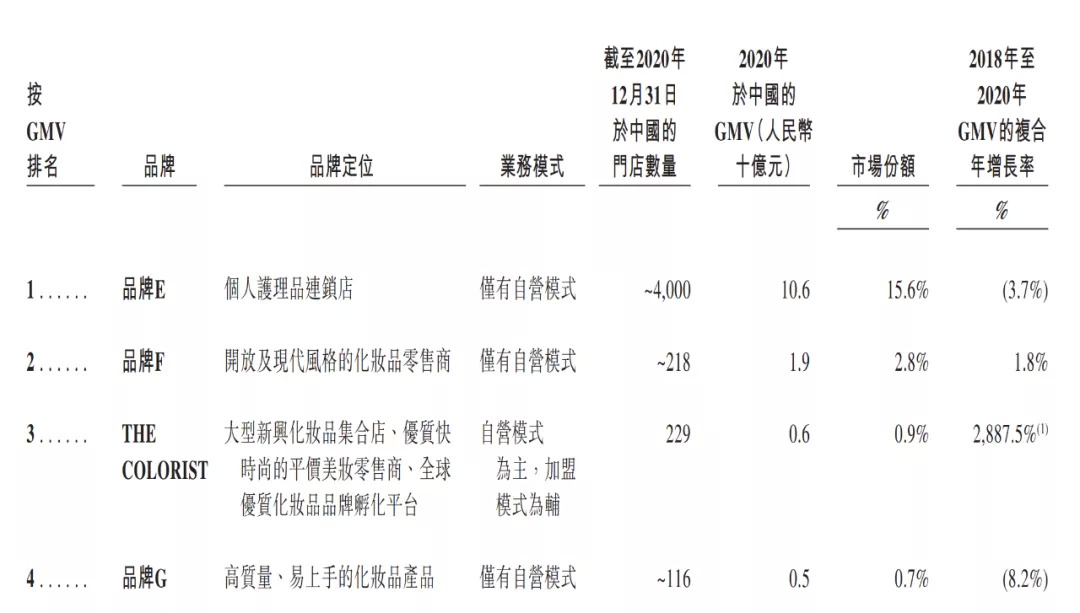 | 按GMV排名 | 品牌 | 品牌定位 | 業務模式 | 截至2020年12月31日於中國的門店數量 | 2020年於中國的GMV(人民幣十億元) | 市場份額 | 2018年至2020年GMV的複合年增長率 |
|---|---|---|---|---|---|---|---|
| | | | | | | % | % |
| 1 | 品牌E | 個人護理品連鎖店 | 僅有自營模式 | ~4,000 | 10.6 | 15.6% | (3.7%) |
| 2 | 品牌F | 開放及現代風格的化妝品零售商 | 僅有自營模式 | ~218 | 1.9 | 2.8% | 1.8% |
| 3 | THE COLORIST | 大型新興化妝品集合店、優質快時尚的平價美妝零售商、全球優質化妝品品牌孵化平台 | 自營模式為主,加盟模式為輔 | 229 | 0.6 | 0.9% | 2,887.5%$^{(1)}$ |
| 4 | 品牌G | 高質量、易上手的化妝品產品 | 僅有自營模式 | ~116 | 0.5 | 0.7% | (8.2%) |